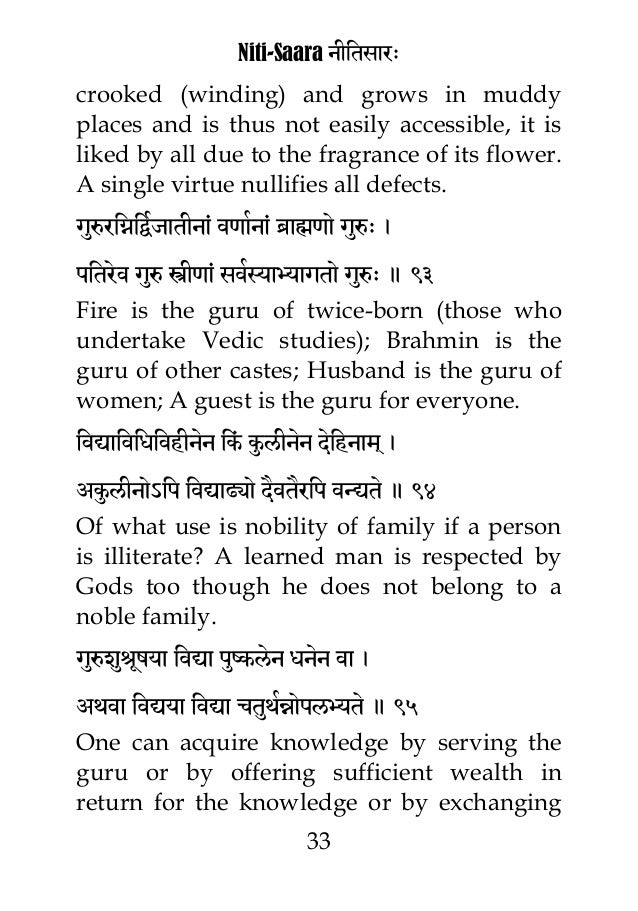 Niti-Saara नीतिसारः

crooked (winding) and grows in muddy places and is thus not easily accessible, it is liked by all due to the fragrance of its flower. A single virtue nullifies all defects.

गुरुरग्निर्द्विजातीनां वर्णानां ब्राह्मणो गुरुः ।

पतिरेव गुरु स्त्रीणां सर्वस्याभ्यागतो गुरुः ॥ ९३

Fire is the guru of twice-born (those who undertake Vedic studies); Brahmin is the guru of other castes; Husband is the guru of women; A guest is the guru for everyone.

विद्याविधिविहीनेन किं कुलीनेन देहिनाम् ।

अकुलीनोऽपि विद्याढ्यो दैवतैरपि वन्द्यते ॥ ९४

Of what use is nobility of family if a person is illiterate? A learned man is respected by Gods too though he does not belong to a noble family.

गुरुशुश्रूषया विद्या पुष्कलेन धनेन वा ।

अथवा विद्यया विद्या चतुर्थन्नोपलभ्यते ॥ ९५

One can acquire knowledge by serving the guru or by offering sufficient wealth in return for the knowledge or by exchanging

33